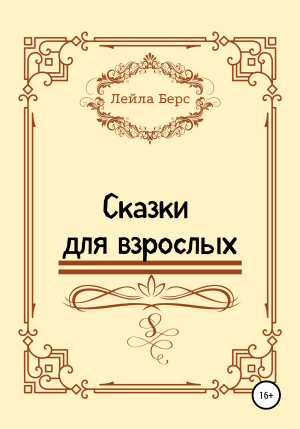 Лейла Берс

Сказки для взрослых

16+